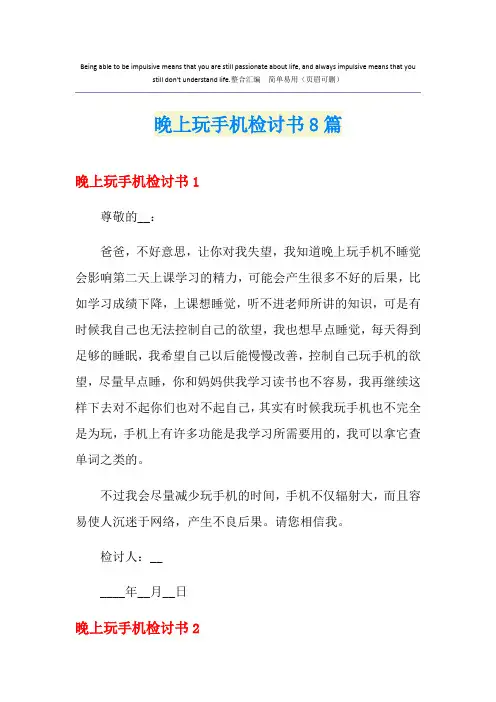 Being able to be impulsive means that you are still passionate about life, and always impulsive means that you still don't understand life.整合汇编　简单易用（页眉可删）

晚上玩手机检讨书8篇

晚上玩手机检讨书1

尊敬的__：

爸爸，不好意思，让你对我失望，我知道晚上玩手机不睡觉会影响第二天上课学习的精力，可能会产生很多不好的后果，比如学习成绩下降，上课想睡觉，听不进老师所讲的知识，可是有时候我自己也无法控制自己的欲望，我也想早点睡觉，每天得到足够的睡眠，我希望自己以后能慢慢改善，控制自己玩手机的欲望，尽量早点睡，你和妈妈供我学习读书也不容易，我再继续这样下去对不起你们也对不起自己，其实有时候我玩手机也不完全是为玩，手机上有许多功能是我学习所需要用的，我可以拿它查单词之类的。

不过我会尽量减少玩手机的时间，手机不仅辐射大，而且容易使人沉迷于网络，产生不良后果。请您相信我。

检讨人：__

____年__月__日

晚上玩手机检讨书2